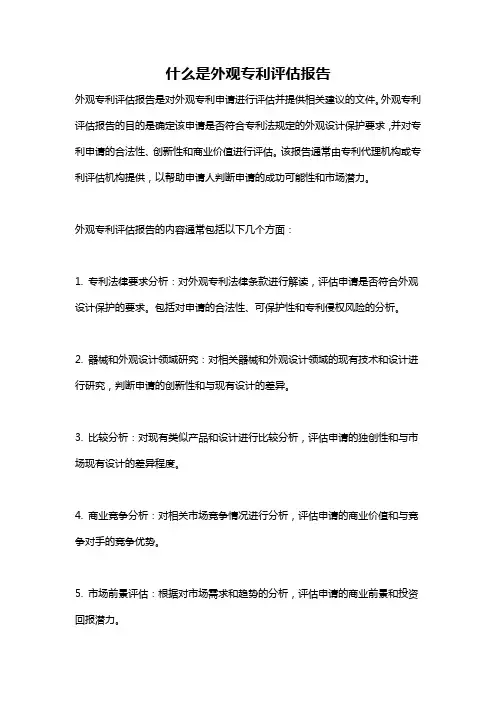 什么是外观专利评估报告

外观专利评估报告是对外观专利申请进行评估并提供相关建议的文件。外观专利评估报告的目的是确定该申请是否符合专利法规定的外观设计保护要求，并对专利申请的合法性、创新性和商业价值进行评估。该报告通常由专利代理机构或专利评估机构提供，以帮助申请人判断申请的成功可能性和市场潜力。

外观专利评估报告的内容通常包括以下几个方面：

1. 专利法律要求分析：对外观专利法律条款进行解读，评估申请是否符合外观设计保护的要求。包括对申请的合法性、可保护性和专利侵权风险的分析。

2. 器械和外观设计领域研究：对相关器械和外观设计领域的现有技术和设计进行研究，判断申请的创新性和与现有设计的差异。

3. 比较分析：对现有类似产品和设计进行比较分析，评估申请的独创性和与市场现有设计的差异程度。

4. 商业竞争分析：对相关市场竞争情况进行分析，评估申请的商业价值和与竞争对手的竞争优势。

5. 市场前景评估：根据对市场需求和趋势的分析，评估申请的商业前景和投资回报潜力。